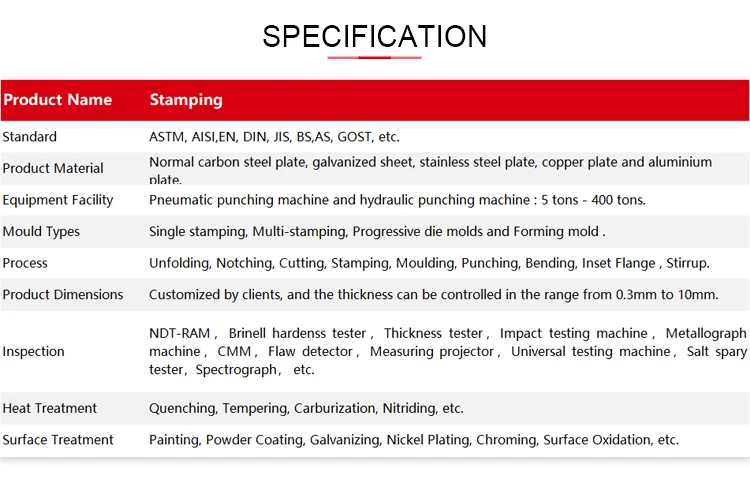 SPECIFICATION

| Product Name | Stamping |
|---|---|
| Standard | ASTM, AISI,EN, DIN, JIS, BS,AS, GOST, etc. |
| Product Material | Normal carbon steel plate, galvanized sheet, stainless steel plate, copper plate and aluminium plate. |
| Equipment Facility | Pneumatic punching machine and hydraulic punching machine : 5 tons - 400 tons. |
| Mould Types | Single stamping, Multi-stamping, Progressive die molds and Forming mold . |
| Process | Unfolding, Notching, Cutting, Stamping, Moulding, Punching, Bending, Inset Flange , Stirrup. |
| Product Dimensions | Customized by clients, and the thickness can be controlled in the range from 0.3mm to 10mm. |
| Inspection | NDT-RAM， Brinell hardenss tester， Thickness tester， Impact testing machine， Metallograph machine， CMM， Flaw detector， Measuring projector， Universal testing machine， Salt spary tester， Spectrograph， etc. |
| Heat Treatment | Quenching, Tempering, Carburization, Nitriding, etc. |
| Surface Treatment | Painting, Powder Coating, Galvanizing, Nickel Plating, Chroming, Surface Oxidation, etc. |